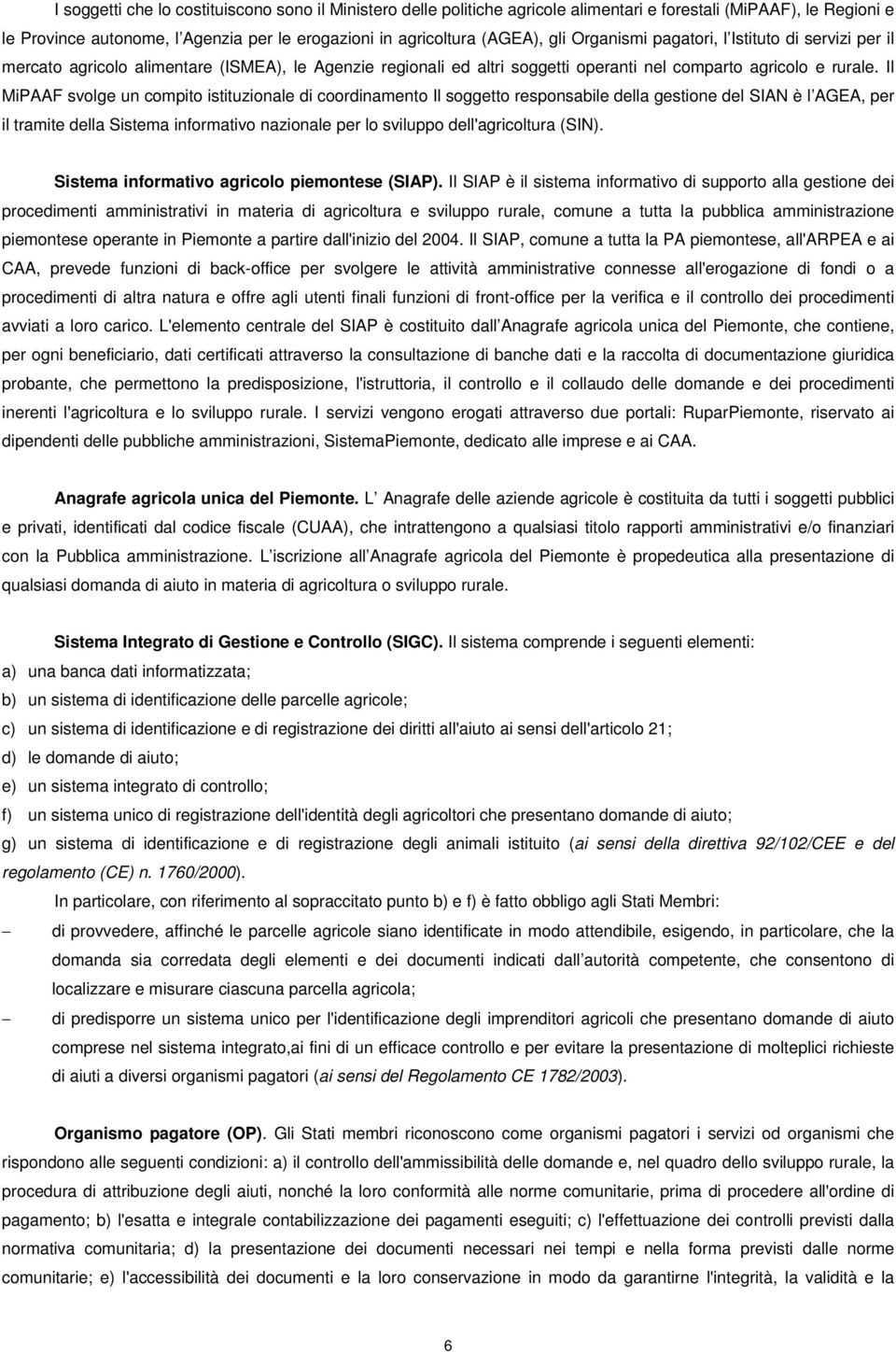 I soggetti che lo costituiscono sono il Ministero delle politiche agricole alimentari e forestali (MiPAAF), le Regioni e le Province autonome, l Agenzia per le erogazioni in agricoltura (AGEA), gli Organismi pagatori, l Istituto di servizi per il mercato agricolo alimentare (ISMEA), le Agenzie regionali ed altri soggetti operanti nel comparto agricolo e rurale. Il MiPAAF svolge un compito istituzionale di coordinamento Il soggetto responsabile della gestione del SIAN è l AGEA, per il tramite della Sistema informativo nazionale per lo sviluppo dell'agricoltura (SIN).

Sistema informativo agricolo piemontese (SIAP). Il SIAP è il sistema informativo di supporto alla gestione dei procedimenti amministrativi in materia di agricoltura e sviluppo rurale, comune a tutta la pubblica amministrazione piemontese operante in Piemonte a partire dall'inizio del 2004. Il SIAP, comune a tutta la PA piemontese, all'ARPEA e ai CAA, prevede funzioni di back-office per svolgere le attività amministrative connesse all'erogazione di fondi o a procedimenti di altra natura e offre agli utenti finali funzioni di front-office per la verifica e il controllo dei procedimenti avviati a loro carico. L'elemento centrale del SIAP è costituito dall Anagrafe agricola unica del Piemonte, che contiene, per ogni beneficiario, dati certificati attraverso la consultazione di banche dati e la raccolta di documentazione giuridica probante, che permettono la predisposizione, l'istruttoria, il controllo e il collaudo delle domande e dei procedimenti inerenti l'agricoltura e lo sviluppo rurale. I servizi vengono erogati attraverso due portali: RuparPiemonte, riservato ai dipendenti delle pubbliche amministrazioni, SistemaPiemonte, dedicato alle imprese e ai CAA.

Anagrafe agricola unica del Piemonte. L Anagrafe delle aziende agricole è costituita da tutti i soggetti pubblici e privati, identificati dal codice fiscale (CUAA), che intrattengono a qualsiasi titolo rapporti amministrativi e/o finanziari con la Pubblica amministrazione. L iscrizione all Anagrafe agricola del Piemonte è propedeutica alla presentazione di qualsiasi domanda di aiuto in materia di agricoltura o sviluppo rurale.

Sistema Integrato di Gestione e Controllo (SIGC). Il sistema comprende i seguenti elementi:
a) una banca dati informatizzata;
b) un sistema di identificazione delle parcelle agricole;
c) un sistema di identificazione e di registrazione dei diritti all'aiuto ai sensi dell'articolo 21;
d) le domande di aiuto;
e) un sistema integrato di controllo;
f) un sistema unico di registrazione dell'identità degli agricoltori che presentano domande di aiuto;
g) un sistema di identificazione e di registrazione degli animali istituito (ai sensi della direttiva 92/102/CEE e del regolamento (CE) n. 1760/2000).
In particolare, con riferimento al sopraccitato punto b) e f) è fatto obbligo agli Stati Membri:
– di provvedere, affinché le parcelle agricole siano identificate in modo attendibile, esigendo, in particolare, che la domanda sia corredata degli elementi e dei documenti indicati dall autorità competente, che consentono di localizzare e misurare ciascuna parcella agricola;
– di predisporre un sistema unico per l'identificazione degli imprenditori agricoli che presentano domande di aiuto comprese nel sistema integrato,ai fini di un efficace controllo e per evitare la presentazione di molteplici richieste di aiuti a diversi organismi pagatori (ai sensi del Regolamento CE 1782/2003).

Organismo pagatore (OP). Gli Stati membri riconoscono come organismi pagatori i servizi od organismi che rispondono alle seguenti condizioni: a) il controllo dell'ammissibilità delle domande e, nel quadro dello sviluppo rurale, la procedura di attribuzione degli aiuti, nonché la loro conformità alle norme comunitarie, prima di procedere all'ordine di pagamento; b) l'esatta e integrale contabilizzazione dei pagamenti eseguiti; c) l'effettuazione dei controlli previsti dalla normativa comunitaria; d) la presentazione dei documenti necessari nei tempi e nella forma previsti dalle norme comunitarie; e) l'accessibilità dei documenti e la loro conservazione in modo da garantirne l'integrità, la validità e la

6